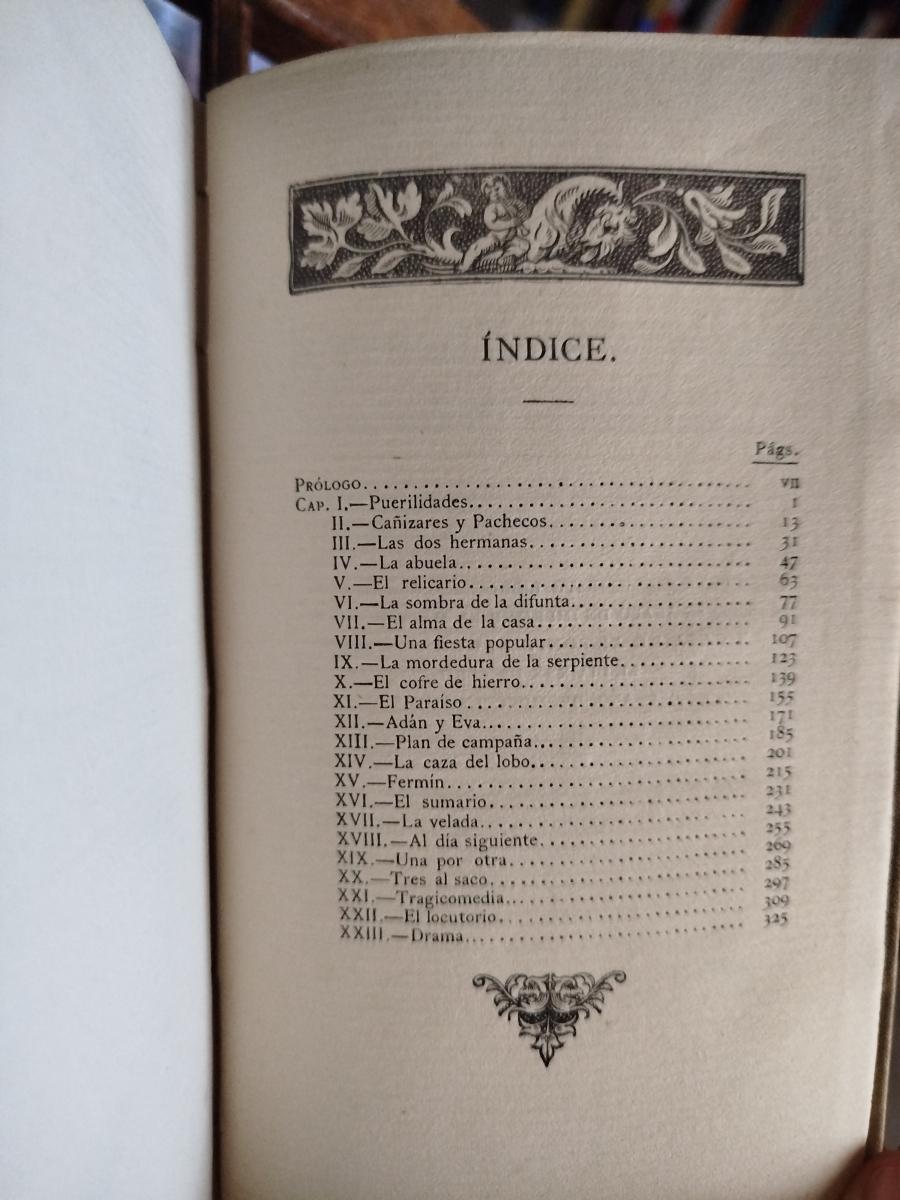 ÍNDICE.

Págs.

Prólogo VII
Cap. I.—Puerilidades 1
II.—Cañizares y Pachecos 13
III.—Las dos hermanas 31
IV.—La abuela 47
V.—El relicario 63
VI.—La sombra de la difunta 77
VII.—El alma de la casa 91
VIII.—Una fiesta popular 107
IX.—La mordedura de la serpiente 123
X.—El cofre de hierro 139
XI.—El Paraíso 155
XII.—Adán y Eva 171
XIII.—Plan de campaña 185
XIV.—La caza del lobo 201
XV.—Fermín 215
XVI.—El sumario 231
XVII.—La velada 243
XVIII.—Al día siguiente 255
XIX.—Una por otra 269
XX.—Tres al saco 285
XXI.—Tragicomedia 297
XXII.—El locutorio 309
XXIII.—Drama 325